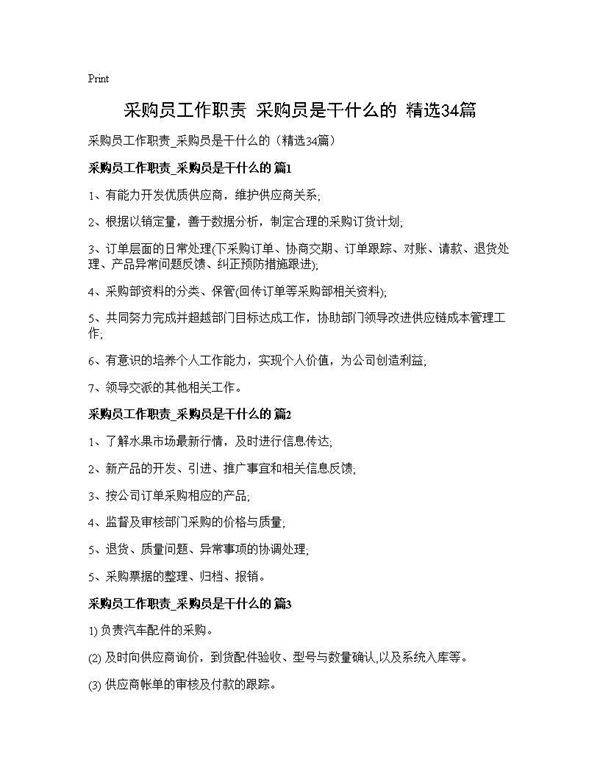 Print

采购员工作职责 采购员是干什么的 精选34篇

采购员工作职责_采购员是干什么的（精选34篇）

采购员工作职责_采购员是干什么的 篇1

1、有能力开发优质供应商，维护供应商关系;

2、根据以销定量，善于数据分析，制定合理的采购订货计划;

3、订单层面的日常处理(下采购订单、协商交期、订单跟踪、对账、请款、退货处理、产品异常问题反馈、纠正预防措施跟进);

4、采购部资料的分类、保管(回传订单等采购部相关资料);

5、共同努力完成并超越部门目标达成工作，协助部门领导改进供应链成本管理工作;

6、有意识的培养个人工作能力，实现个人价值，为公司创造利益;

7、领导交派的其他相关工作。

采购员工作职责_采购员是干什么的 篇2

1、了解水果市场最新行情，及时进行信息传达;

2、新产品的开发、引进、推广事宜和相关信息反馈;

3、按公司订单采购相应的产品;

4、监督及审核部门采购的价格与质量;

5、退货、质量问题、异常事项的协调处理;

5、采购票据的整理、归档、报销。

采购员工作职责_采购员是干什么的 篇3

1) 负责汽车配件的采购。

(2) 及时向供应商询价，到货配件验收、型号与数量确认,以及系统入库等。

(3) 供应商帐单的审核及付款的跟踪。